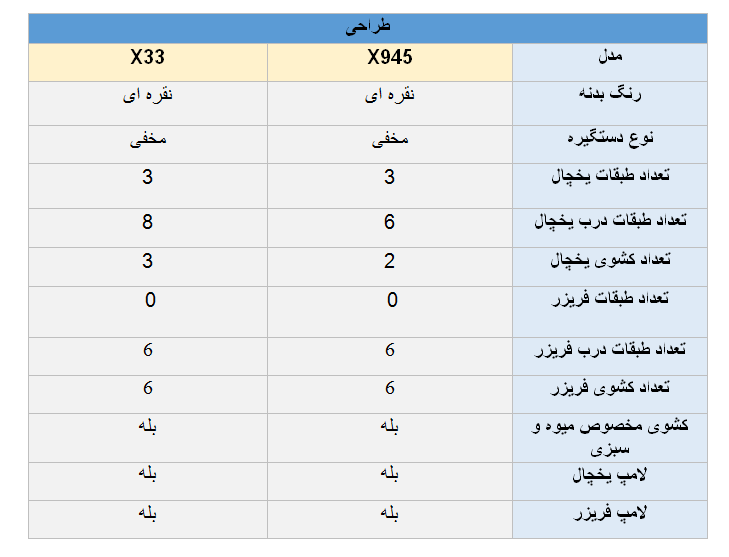 طراحی

| مدل | X945 | X33 |
|---|---|---|
| رنگ بدنه | نقره ای | نقره ای |
| نوع دستگیره | مخفی | مخفی |
| تعداد طبقات یخچال | 3 | 3 |
| تعداد طبقات درب یخچال | 6 | 8 |
| تعداد کشوی یخچال | 2 | 3 |
| تعداد طبقات فریزر | 0 | 0 |
| تعداد طبقات درب فریزر | 6 | 6 |
| تعداد کشوی فریزر | 6 | 6 |
| کشوی مخصوص میوه و سبزی | بله | بله |
| لامپ یخچال | بله | بله |
| لامپ فریزر | بله | بله |